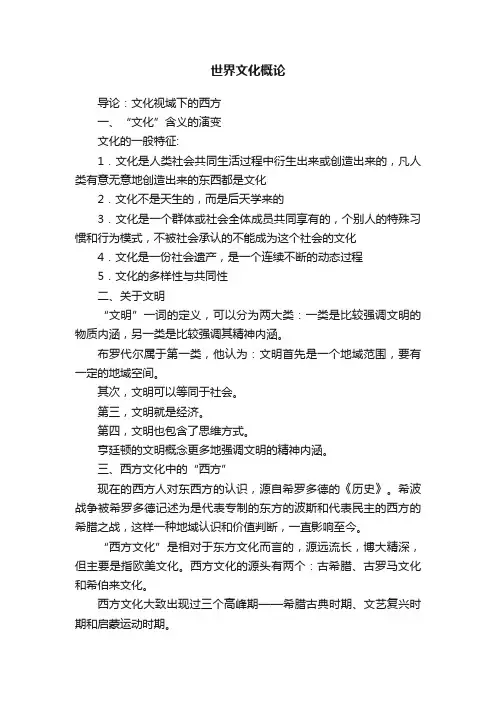 世界文化概论

导论：文化视域下的西方

一、“文化”含义的演变

文化的一般特征:

1．文化是人类社会共同生活过程中衍生出来或创造出来的，凡人类有意无意地创造出来的东西都是文化

2．文化不是天生的，而是后天学来的

3．文化是一个群体或社会全体成员共同享有的，个别人的特殊习惯和行为模式，不被社会承认的不能成为这个社会的文化

4．文化是一份社会遗产，是一个连续不断的动态过程

5．文化的多样性与共同性

二、关于文明

“文明”一词的定义，可以分为两大类：一类是比较强调文明的物质内涵，另一类是比较强调其精神内涵。

布罗代尔属于第一类，他认为：文明首先是一个地域范围，要有一定的地域空间。

其次，文明可以等同于社会。

第三，文明就是经济。

第四，文明也包含了思维方式。

亨廷顿的文明概念更多地强调文明的精神内涵。

三、西方文化中的“西方”

现在的西方人对东西方的认识，源自希罗多德的《历史》。希波战争被希罗多德记述为是代表专制的东方的波斯和代表民主的西方的希腊之战，这样一种地域认识和价值判断，一直影响至今。

“西方文化”是相对于东方文化而言的，源远流长，博大精深，但主要是指欧美文化。西方文化的源头有两个：古希腊、古罗马文化和希伯来文化。

西方文化大致出现过三个高峰期——希腊古典时期、文艺复兴时期和启蒙运动时期。